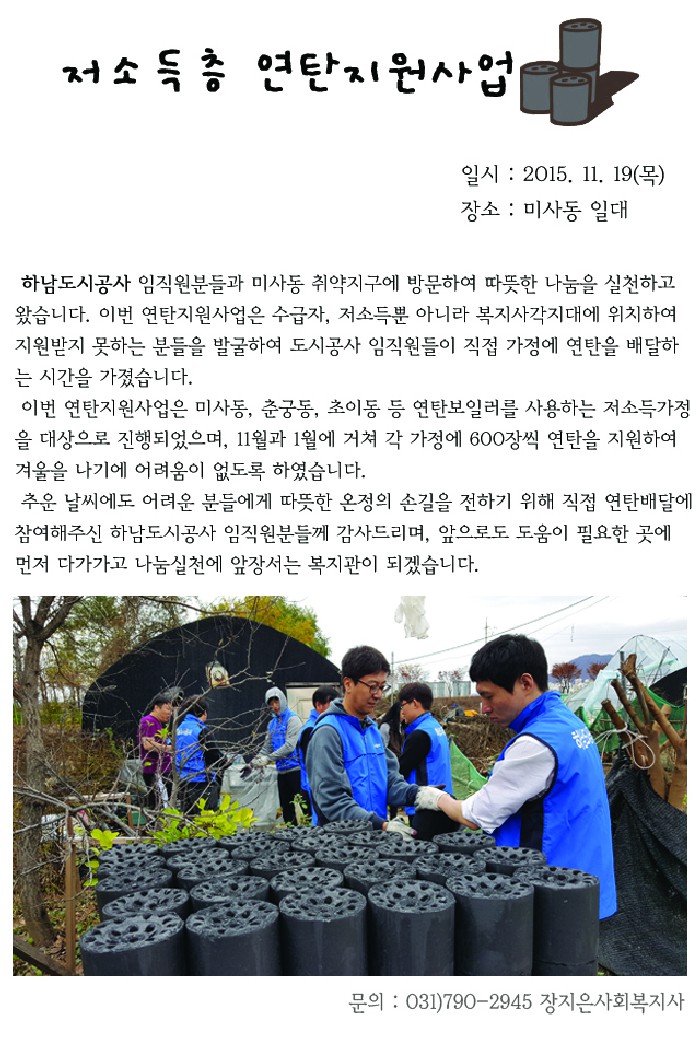 저소득층 연탄지원사업

일시 : 2015. 11. 19(목)
장소 : 미사동 일대

하남도시공사 임직원분들과 미사동 취약지구에 방문하여 따뜻한 나눔을 실천하고 왔습니다. 이번 연탄지원사업은 수급자, 저소득뿐 아니라 복지사각지대에 위치하여 지원받지 못하는 분들을 발굴하여 도시공사 임직원들이 직접 가정에 연탄을 배달하는 시간을 가졌습니다.

이번 연탄지원사업은 미사동, 춘궁동, 초이동 등 연탄보일러를 사용하는 저소득가정을 대상으로 진행되었으며, 11월과 1월에 거쳐 각 가정에 600장씩 연탄을 지원하여 겨울을 나기에 어려움이 없도록 하였습니다.

추운 날씨에도 어려운 분들에게 따뜻한 온정의 손길을 전하기 위해 직접 연탄배달에 참여해주신 하남도시공사 임직원분들께 감사드리며, 앞으로도 도움이 필요한 곳에 먼저 다가가고 나눔실천에 앞장서는 복지관이 되겠습니다.

문의 : 031)790-2945 장지은사회복지사